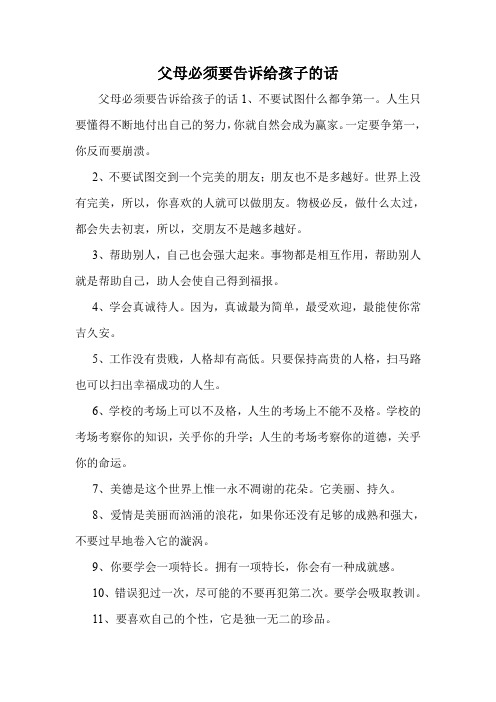 父母必须要告诉给孩子的话

父母必须要告诉孩子的话 1、不要试图什么都争第一。人生只要懂得不断地付出自己的努力，你就自然会成为赢家。一定要争第一，你反而要崩溃。

2、不要试图交到一个完美的朋友；朋友也不是多越好。世界上没有完美，所以，你喜欢的人就可以做朋友。物极必反，做什么太过，都会失去初衷，所以，交朋友不是越多越好。

3、帮助别人，自己也会强大起来。事物都是相互作用，帮助别人就是帮助自己，助人会使自己得到福报。

4、学会真诚待人。因为，真诚最为简单，最受欢迎，最能使你常吉久安。

5、工作没有贵贱，人格却有高低。只要保持高贵的人格，扫马路也可以扫出幸福成功的人生。

6、学校的考场上可以不及格，人生的考场上不能不及格。学校的考场考察你的知识，关乎你的升学；人生的考场考察你的道德，关乎你的命运。

7、美德是这个世界上惟一永不凋谢的花朵。它美丽、持久。

8、爱情是美丽而汹涌的浪花，如果你还没有足够的成熟和强大，不要过早地卷入它的漩涡。

9、你要学会一项特长。拥有一项特长，你会有一种成就感。

10、错误犯过一次，尽可能的不要再犯第二次。要学会吸取教训。

11、要喜欢自己的个性，它是独一无二的珍品。